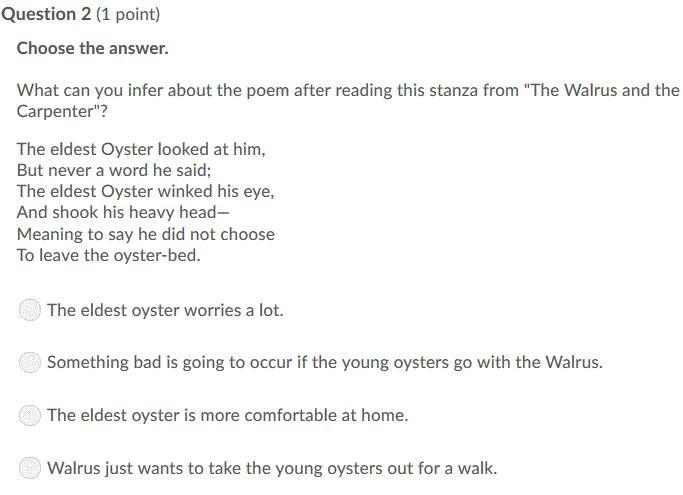 Question 2 (1 point)

Choose the answer.

What can you infer about the poem after reading this stanza from "The Walrus and the Carpenter"?

The eldest Oyster looked at him,
But never a word he said;
The eldest Oyster winked his eye,
And shook his heavy head—
Meaning to say he did not choose
To leave the oyster-bed.

The eldest oyster worries a lot.

Something bad is going to occur if the young oysters go with the Walrus.

The eldest oyster is more comfortable at home.

Walrus just wants to take the young oysters out for a walk.